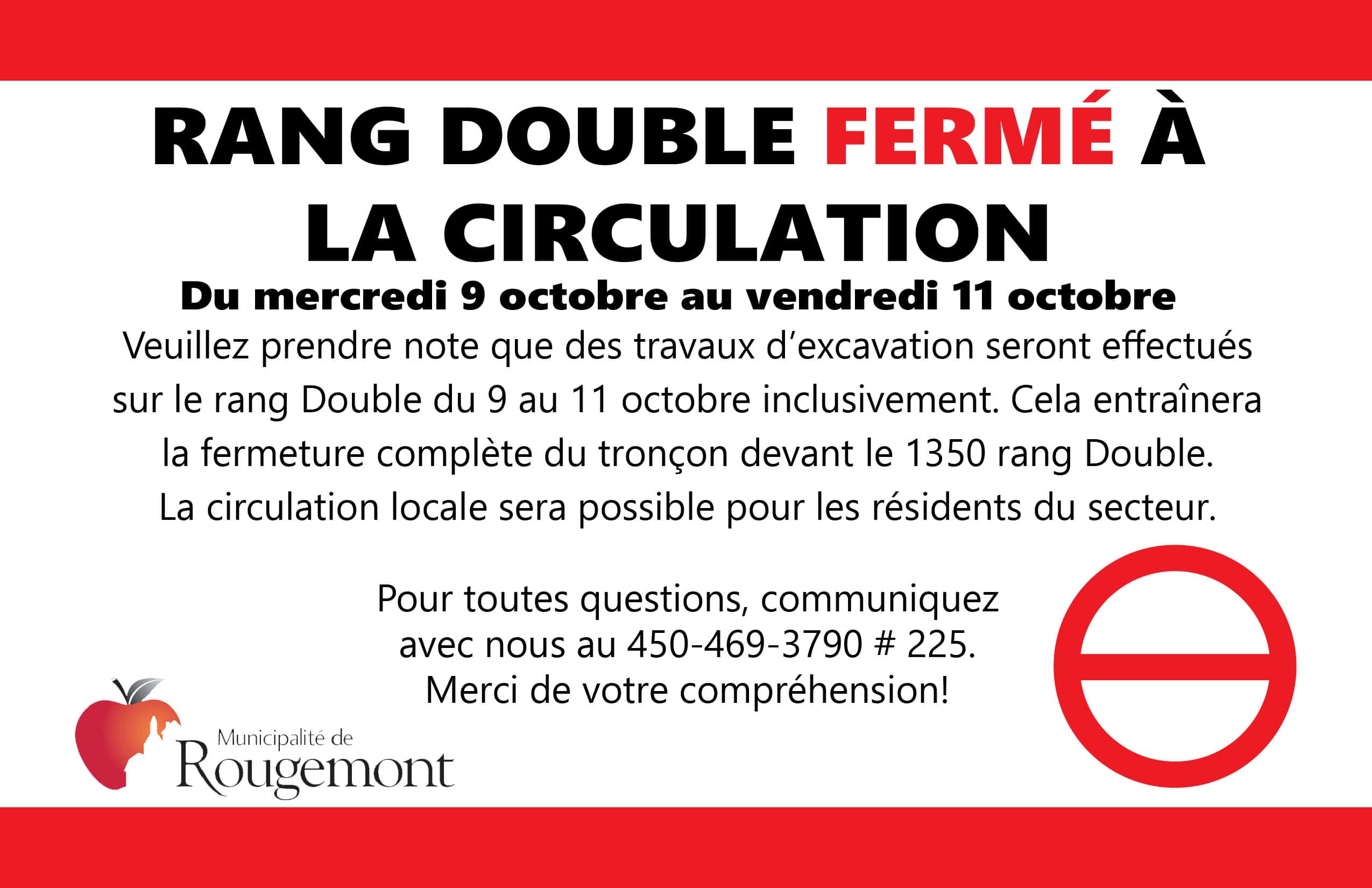 RANG DOUBLE FERMÉ À LA CIRCULATION

Du mercredi 9 octobre au vendredi 11 octobre

Veuillez prendre note que des travaux d'excavation seront effectués sur le rang Double du 9 au 11 octobre inclusivement. Cela entraînera la fermeture complète du tronçon devant le 1350 rang Double. La circulation locale sera possible pour les résidents du secteur.

Pour toutes questions, communiquez avec nous au 450-469-3790 # 225. Merci de votre compréhension!

Municipalité de
Rougemont